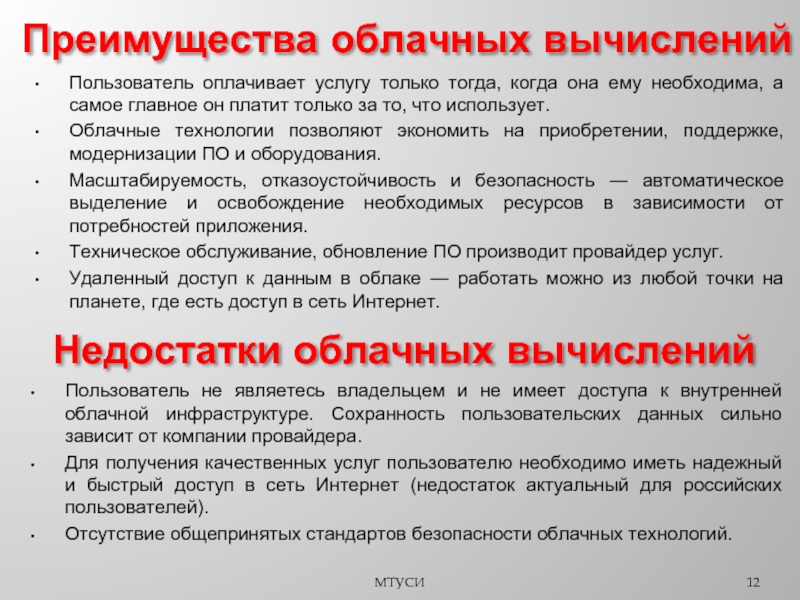 Преимущества облачных вычислений

• Пользователь оплачивает услугу только тогда, когда она ему необходима, а самое главное он платит только за то, что использует.
• Облачные технологии позволяют экономить на приобретении, поддержке, модернизации ПО и оборудования.
• Масштабируемость, отказоустойчивость и безопасность — автоматическое выделение и освобождение необходимых ресурсов в зависимости от потребностей приложения.
• Техническое обслуживание, обновление ПО производит провайдер услуг.
• Удаленный доступ к данным в облаке — работать можно из любой точки на планете, где есть доступ в сеть Интернет.

Недостатки облачных вычислений

• Пользователь не являетесь владельцем и не имеет доступа к внутренней облачной инфраструктуре. Сохранность пользовательских данных сильно зависит от компании провайдера.
• Для получения качественных услуг пользователю необходимо иметь надежный и быстрый доступ в сеть Интернет (недостаток актуальный для российских пользователей).
• Отсутствие общепринятых стандартов безопасности облачных технологий.

МТУСИ

12